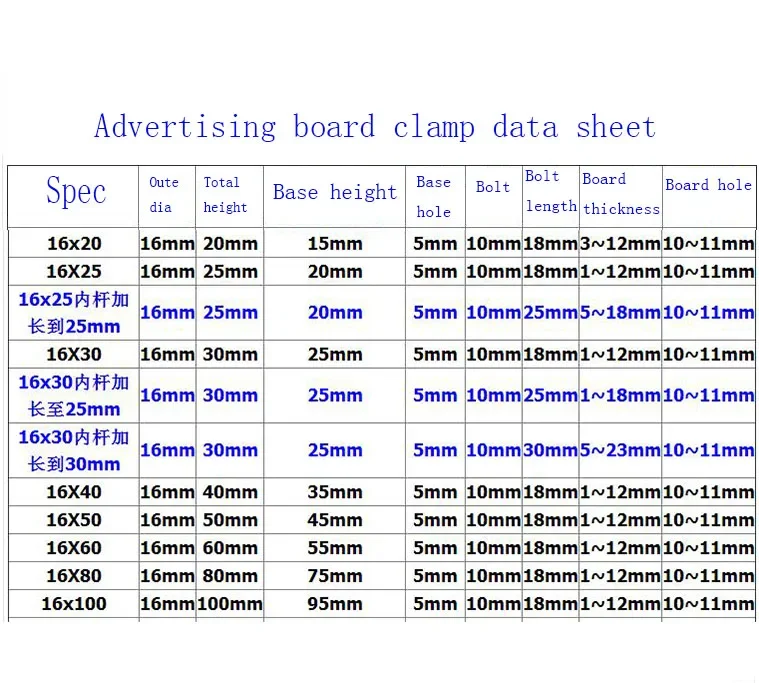 Advertising board clamp data sheet

| Spec | Oute dia | Total height | Base height | Base hole | Bolt | Bolt length | Board thickness | Board hole |
|---|---|---|---|---|---|---|---|---|
| 16x20 | 16mm | 20mm | 15mm | 5mm | 10mm | 18mm | 3~12mm | 10~11mm |
| 16X25 | 16mm | 25mm | 20mm | 5mm | 10mm | 18mm | 1~12mm | 10~11mm |
| 16x25内杆加长到25mm | 16mm | 25mm | 20mm | 5mm | 10mm | 25mm | 5~18mm | 10~11mm |
| 16X30 | 16mm | 30mm | 25mm | 5mm | 10mm | 18mm | 1~12mm | 10~11mm |
| 16x30内杆加长至25mm | 16mm | 30mm | 25mm | 5mm | 10mm | 25mm | 1~18mm | 10~11mm |
| 16x30内杆加长到30mm | 16mm | 30mm | 25mm | 5mm | 10mm | 30mm | 5~23mm | 10~11mm |
| 16X40 | 16mm | 40mm | 35mm | 5mm | 10mm | 18mm | 1~12mm | 10~11mm |
| 16X50 | 16mm | 50mm | 45mm | 5mm | 10mm | 18mm | 1~12mm | 10~11mm |
| 16X60 | 16mm | 60mm | 55mm | 5mm | 10mm | 18mm | 1~12mm | 10~11mm |
| 16X80 | 16mm | 80mm | 75mm | 5mm | 10mm | 18mm | 1~12mm | 10~11mm |
| 16x100 | 16mm | 100mm | 95mm | 5mm | 10mm | 18mm | 1~12mm | 10~11mm |